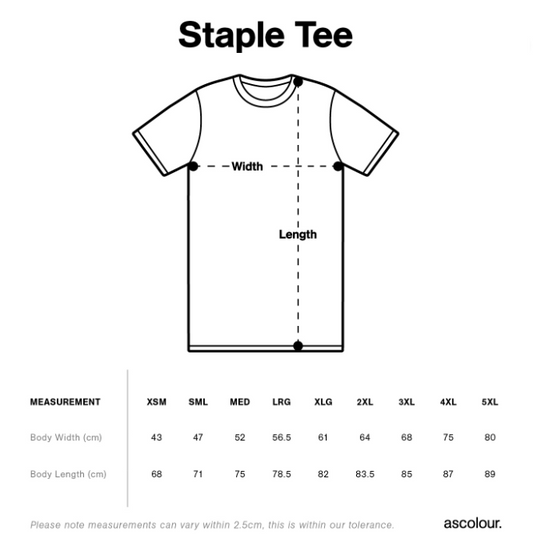 Staple Tee

Width

Length

| MEASUREMENT | XSM | SML | MED | LRG | XLG | 2XL | 3XL | 4XL | 5XL |
|---|---|---|---|---|---|---|---|---|---|
| Body Width (cm) | 43 | 47 | 52 | 56.5 | 61 | 64 | 68 | 75 | 80 |
| Body Length (cm) | 68 | 71 | 75 | 78.5 | 82 | 83.5 | 85 | 87 | 89 |

Please note measurements can vary within 2.5cm, this is within our tolerance.

ascolour.